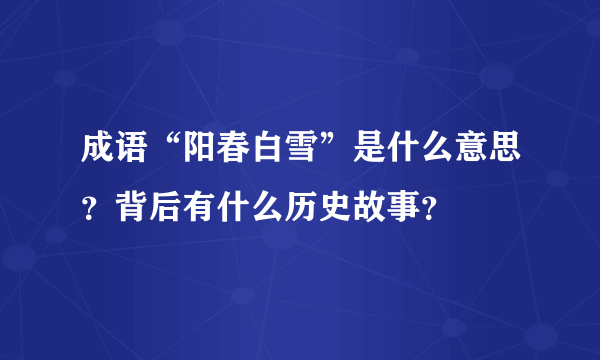 成语“阳春白雪”是什么意思？背后有什么历史故事？